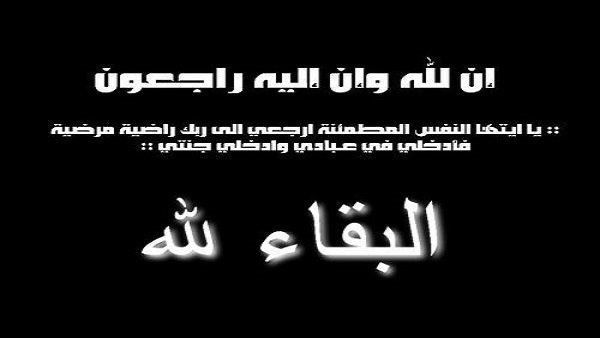 ان لله وان اليه راجعون

:: يا ايتها النفس المطمئنة ارجعي الى ربك راضية مرضية فأدخلي في عبادي وادخلي جنتي ::

البقاء لله